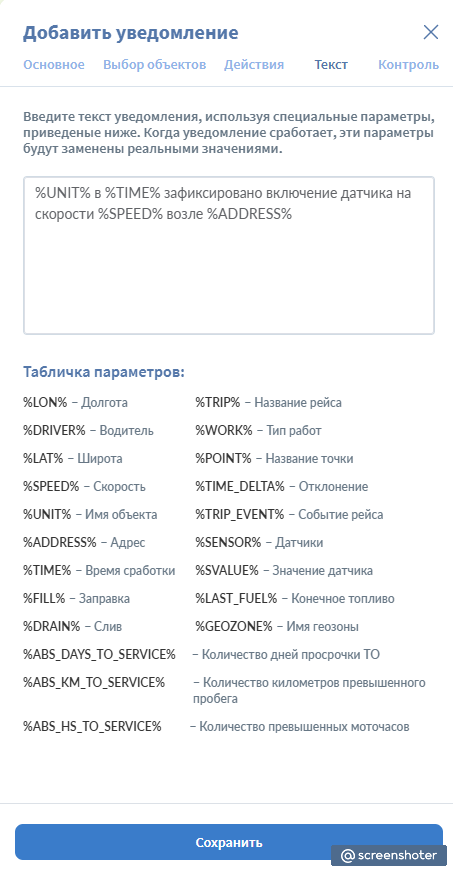 Добавить уведомление

Основное Выбор объектов Действия Текст Контроль

Введите текст уведомления, используя специальные параметры, приведеные ниже. Когда уведомление сработает, эти параметры будут заменены реальными значениями.

%UNIT% в %TIME% зафиксировано включение датчика на скорости %SPEED% возле %ADDRESS%

Табличка параметров:

%LON% – Долгота
%DRIVER% – Водитель
%LAT% – Широта
%SPEED% – Скорость
%UNIT% – Имя объекта
%ADDRESS% – Адрес
%TIME% – Время сработки
%FILL% – Заправка
%DRAIN% – Слив

%TRIP% – Название рейса
%WORK% – Тип работ
%POINT% – Название точки
%TIME_DELTA% – Отклонение
%TRIP_EVENT% – Событие рейса
%SENSOR% – Датчики
%SVALUE% – Значение датчика
%LAST_FUEL% – Конечное топливо
%GEOZONE% – Имя геозоны

%ABS_DAYS_TO_SERVICE% – Количество дней просрочки ТО
%ABS_KM_TO_SERVICE% – Количество километров превышенного пробега
%ABS_HS_TO_SERVICE% – Количество превышенных моточасов

Сохранить

@ screenshoter